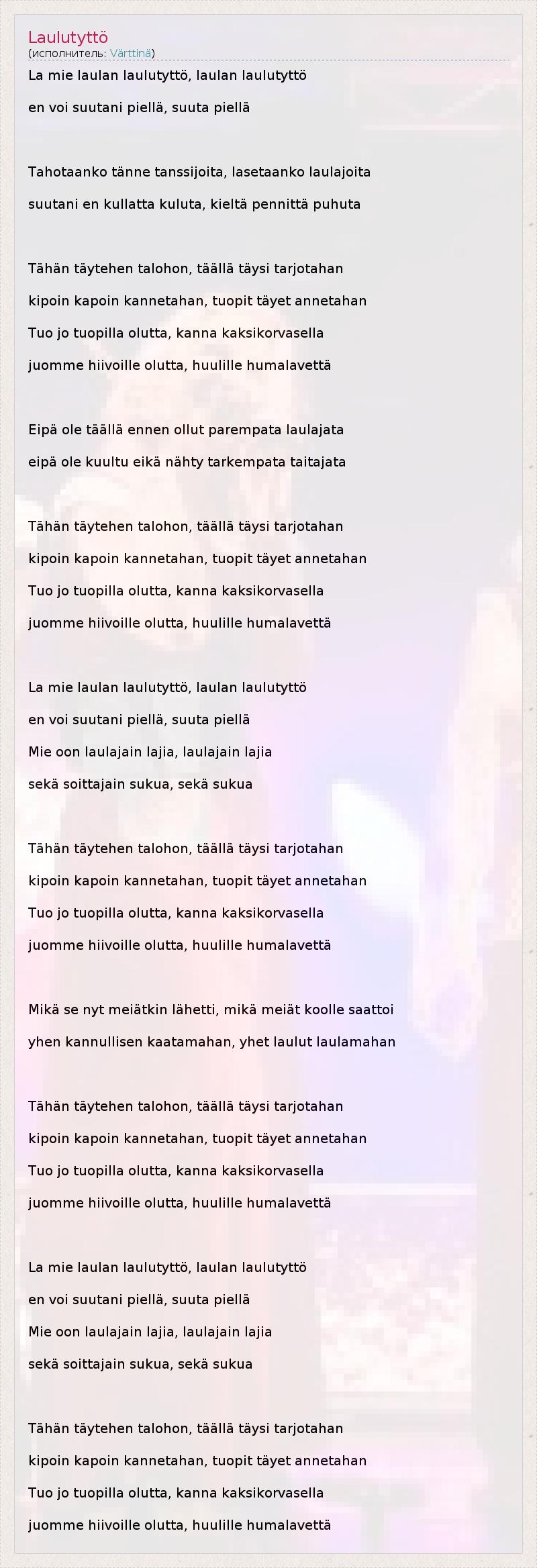 Laulutyttö
(исполнитель: Värttinä)

La mie laulan laulutyttö, laulan laulutyttö

en voi suutani piellä, suuta piellä

Tahotaanko tänne tanssijoita, lasetaanko laulajoita

suutani en kullatta kuluta, kieltä pennittä puhuta

Tähän täytehen talohon, täällä täysi tarjotahan

kipoin kapoin kannetahan, tuopit täyet annetahan

Tuo jo tuopilla olutta, kanna kaksikorvasella

juomme hiivoille olutta, huulille humalavettä

Eipä ole täällä ennen ollut parempata laulajata

eipä ole kuultu eikä nähty tarkempata taitajata

Tähän täytehen talohon, täällä täysi tarjotahan

kipoin kapoin kannetahan, tuopit täyet annetahan

Tuo jo tuopilla olutta, kanna kaksikorvasella

juomme hiivoille olutta, huulille humalavettä

La mie laulan laulutyttö, laulan laulutyttö

en voi suutani piellä, suuta piellä

Mie oon laulajain lajia, laulajain lajia

sekä soittajain sukua, sekä sukua

Tähän täytehen talohon, täällä täysi tarjotahan

kipoin kapoin kannetahan, tuopit täyet annetahan

Tuo jo tuopilla olutta, kanna kaksikorvasella

juomme hiivoille olutta, huulille humalavettä

Mikä se nyt meiätkin lähetti, mikä meiät koolle saattoi

yhen kannullisen kaatamahan, yhet laulut laulamahan

Tähän täytehen talohon, täällä täysi tarjotahan

kipoin kapoin kannetahan, tuopit täyet annetahan

Tuo jo tuopilla olutta, kanna kaksikorvasella

juomme hiivoille olutta, huulille humalavettä

La mie laulan laulutyttö, laulan laulutyttö

en voi suutani piellä, suuta piellä

Mie oon laulajain lajia, laulajain lajia

sekä soittajain sukua, sekä sukua

Tähän täytehen talohon, täällä täysi tarjotahan

kipoin kapoin kannetahan, tuopit täyet annetahan

Tuo jo tuopilla olutta, kanna kaksikorvasella

juomme hiivoille olutta, huulille humalavettä